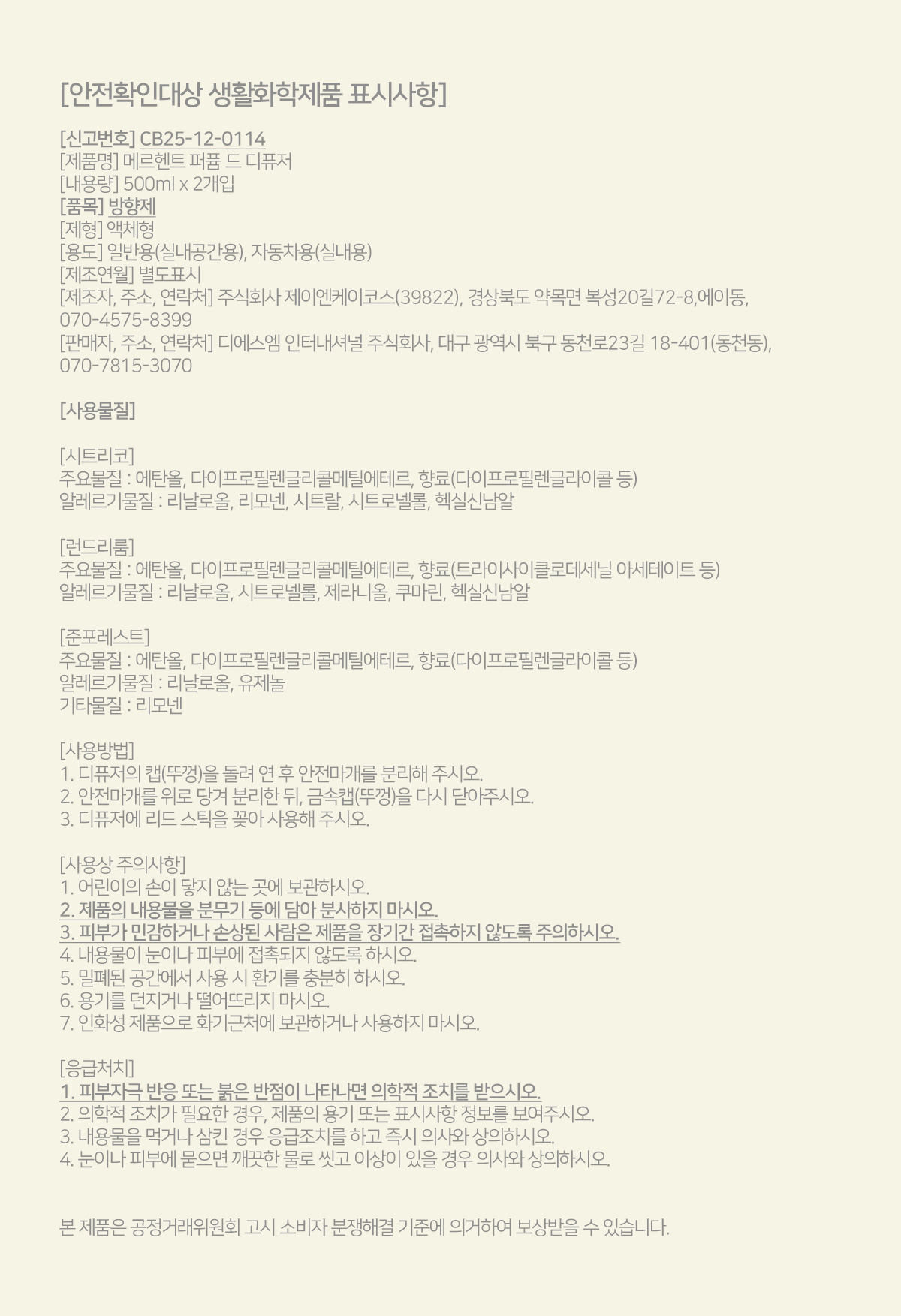 [안전확인대상 생활화학제품 표시사항]

[신고번호] CB25-12-0114
[제품명] 메르헨트 퍼퓸 드 디퓨저
[내용량] 500ml x 2개입
[품목] 방향제
[제형] 액체형
[용도] 일반용(실내공간용), 자동차용(실내용)
[제조연월] 별도표시
[제조자, 주소, 연락처] 주식회사 제이엔케이코스(39822), 경상북도 약목면 복성20길72-8,에이동, 070-4575-8399
[판매자, 주소, 연락처] 디에스엠 인터내셔널 주식회사, 대구 광역시 북구 동천로23길 18-401(동천동), 070-7815-3070

[사용물질]

[시트리코]
주요물질 : 에탄올, 다이프로필렌글리콜메틸에테르, 향료(다이프로필렌글라이콜 등)
알레르기물질 : 리날로올, 리모넨, 시트랄, 시트로넬롤, 헥실신남알

[런드리룸]
주요물질 : 에탄올, 다이프로필렌글리콜메틸에테르, 향료(트라이사이클로데세닐 아세테이트 등)
알레르기물질 : 리날로올, 시트로넬롤, 제라니올, 쿠마린, 헥실신남알

[준포레스트]
주요물질 : 에탄올, 다이프로필렌글리콜메틸에테르, 향료(다이프로필렌글라이콜 등)
알레르기물질 : 리날로올, 유제놀
기타물질 : 리모넨

[사용방법]
1. 디퓨저의 캡(뚜껑)을 돌려 연 후 안전마개를 분리해 주시오.
2. 안전마개를 위로 당겨 분리한 뒤, 금속캡(뚜껑)을 다시 닫아주시오.
3. 디퓨저에 리드 스틱을 꽂아 사용해 주시오.

[사용상 주의사항]
1. 어린이의 손이 닿지 않는 곳에 보관하시오.
2. 제품의 내용물을 분무기 등에 담아 분사하지 마시오.
3. 피부가 민감하거나 손상된 사람은 제품을 장기간 접촉하지 않도록 주의하시오.
4. 내용물이 눈이나 피부에 접촉되지 않도록 하시오.
5. 밀폐된 공간에서 사용 시 환기를 충분히 하시오.
6. 용기를 던지거나 떨어뜨리지 마시오.
7. 인화성 제품으로 화기근처에 보관하거나 사용하지 마시오.

[응급처치]
1. 피부자극 반응 또는 붉은 반점이 나타나면 의학적 조치를 받으시오.
2. 의학적 조치가 필요한 경우, 제품의 용기 또는 표시사항 정보를 보여주시오.
3. 내용물을 먹거나 삼킨 경우 응급조치를 하고 즉시 의사와 상의하시오.
4. 눈이나 피부에 묻으면 깨끗한 물로 씻고 이상이 있을 경우 의사와 상의하시오.

본 제품은 공정거래위원회 고시 소비자 분쟁해결 기준에 의거하여 보상받을 수 있습니다.